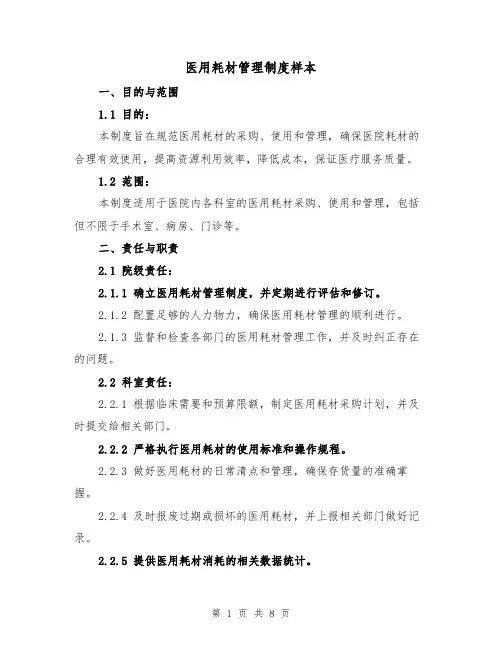 医用耗材管理制度样本

一、目的与范围

1.1 目的：

本制度旨在规范医用耗材的采购、使用和管理，确保医院耗材的合理有效使用，提高资源利用效率，降低成本，保证医疗服务质量。

1.2 范围：

本制度适用于医院内各科室的医用耗材采购、使用和管理，包括但不限于手术室、病房、门诊等。

二、责任与职责

2.1 院级责任：

2.1.1 确立医用耗材管理制度，并定期进行评估和修订。

2.1.2 配置足够的人力物力，确保医用耗材管理的顺利进行。

2.1.3 监督和检查各部门的医用耗材管理工作，并及时纠正存在的问题。

2.2 科室责任：

2.2.1 根据临床需要和预算限额，制定医用耗材采购计划，并及时提交给相关部门。

2.2.2 严格执行医用耗材的使用标准和操作规程。

2.2.3 做好医用耗材的日常清点和管理，确保存货量的准确掌握。

2.2.4 及时报废过期或损坏的医用耗材，并上报相关部门做好记录。

2.2.5 提供医用耗材消耗的相关数据统计。

第 1 页 共 8 页